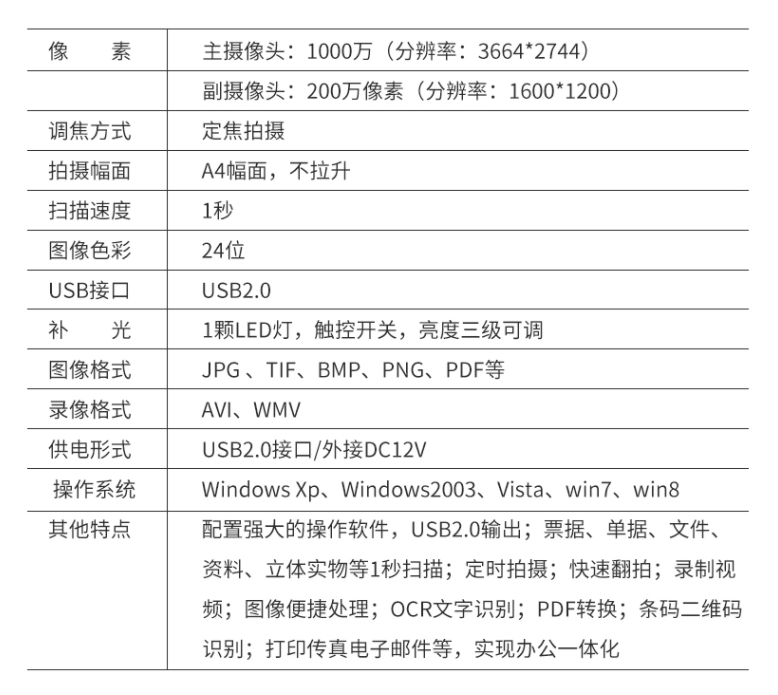 | 像　　素 | 主摄像头：1000万（分辨率：3664*2744） |
|---|---|
|  | 副摄像头：200万像素（分辨率：1600*1200） |
| 调焦方式 | 定焦拍摄 |
| 拍摄幅面 | A4幅面，不拉升 |
| 扫描速度 | 1秒 |
| 图像色彩 | 24位 |
| USB接口 | USB2.0 |
| 补　　光 | 1颗LED灯，触控开关，亮度三级可调 |
| 图像格式 | JPG、TIF、BMP、PNG、PDF等 |
| 录像格式 | AVI、WMV |
| 供电形式 | USB2.0接口/外接DC12V |
| 操作系统 | Windows Xp、Windows2003、Vista、win7、win8 |
| 其他特点 | 配置强大的操作软件，USB2.0输出；票据、单据、文件、资料、立体实物等1秒扫描；定时拍摄；快速翻拍；录制视频；图像便捷处理；OCR文字识别；PDF转换；条码二维码识别；打印传真电子邮件等，实现办公一体化 |